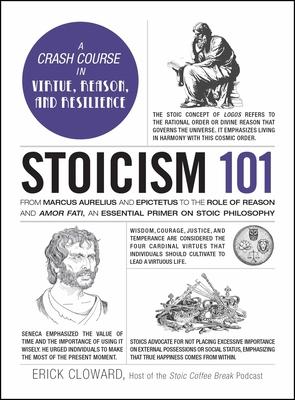 A CRASH COURSE IN VIRTUE, REASON, AND RESILIENCE

THE STOIC CONCEPT OF LOGOS REFERS TO THE RATIONAL ORDER OR DIVINE REASON THAT GOVERNS THE UNIVERSE. IT EMPHASIZES LIVING IN HARMONY WITH THIS COSMIC ORDER.

STOICISM 101

FROM MARCUS AURELIUS AND EPICTETUS TO THE ROLE OF REASON AND AMOR FATI, AN ESSENTIAL PRIMER ON STOIC PHILOSOPHY

WISDOM, COURAGE, JUSTICE, AND TEMPERANCE ARE CONSIDERED THE FOUR CARDINAL VIRTUES THAT INDIVIDUALS SHOULD CULTIVATE TO LEAD A VIRTUOUS LIFE.

SENECA EMPHASIZED THE VALUE OF TIME AND THE IMPORTANCE OF USING IT WISELY. HE URGED INDIVIDUALS TO MAKE THE MOST OF THE PRESENT MOMENT.

STOICS ADVOCATE FOR NOT PLACING EXCESSIVE IMPORTANCE ON EXTERNAL POSSESSIONS OR SOCIAL STATUS, EMPHASIZING THAT TRUE HAPPINESS COMES FROM WITHIN.

ERICK CLOWARD, Host of the Stoic Coffee Break Podcast